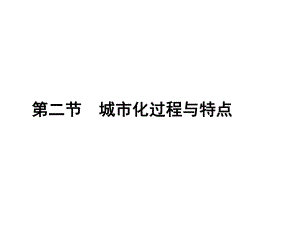 第二节　城市化过程与特点